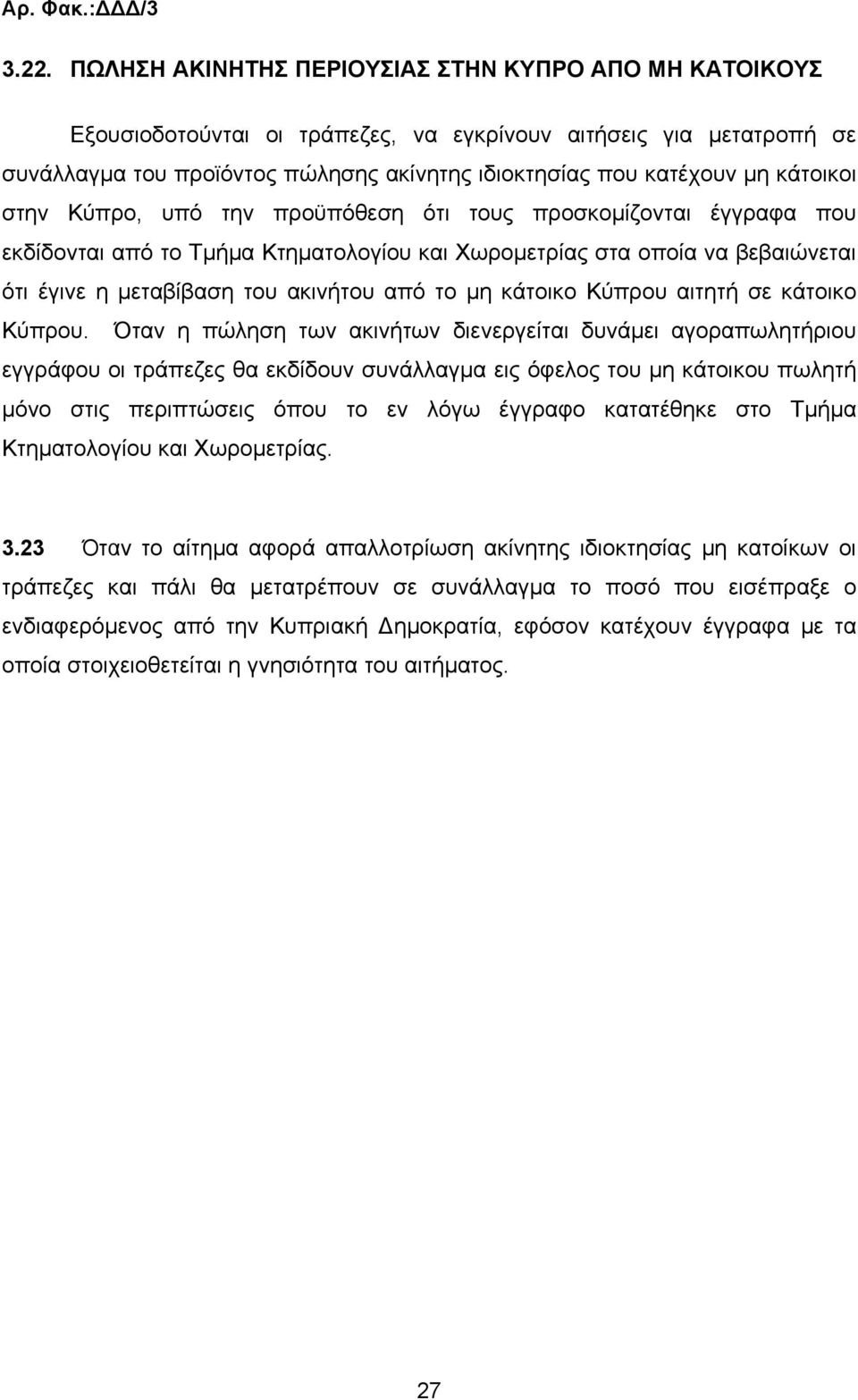 Αρ. Φακ.:ΔΔΔ/3

3.22. ΠΩΛΗΣΗ ΑΚΙΝΗΤΗΣ ΠΕΡΙΟΥΣΙΑΣ ΣΤΗΝ ΚΥΠΡΟ ΑΠΟ ΜΗ ΚΑΤΟΙΚΟΥΣ

Εξουσιοδοτούνται οι τράπεζες, να εγκρίνουν αιτήσεις για μετατροπή σε συνάλλαγμα του προϊόντος πώλησης ακίνητης ιδιοκτησίας που κατέχουν μη κάτοικοι στην Κύπρο, υπό την προϋπόθεση ότι τους προσκομίζονται έγγραφα που εκδίδονται από το Τμήμα Κτηματολογίου και Χωρομετρίας στα οποία να βεβαιώνεται ότι έγινε η μεταβίβαση του ακινήτου από το μη κάτοικο Κύπρου αιτητή σε κάτοικο Κύπρου. Όταν η πώληση των ακινήτων διενεργείται δυνάμει αγοραπωλητήριου εγγράφου οι τράπεζες θα εκδίδουν συνάλλαγμα εις όφελος του μη κάτοικου πωλητή μόνο στις περιπτώσεις όπου το εν λόγω έγγραφο κατατέθηκε στο Τμήμα Κτηματολογίου και Χωρομετρίας.

3.23 Όταν το αίτημα αφορά απαλλοτρίωση ακίνητης ιδιοκτησίας μη κατοίκων οι τράπεζες και πάλι θα μετατρέπουν σε συνάλλαγμα το ποσό που εισέπραξε ο ενδιαφερόμενος από την Κυπριακή Δημοκρατία, εφόσον κατέχουν έγγραφα με τα οποία στοιχειοθετείται η γνησιότητα του αιτήματος.

27